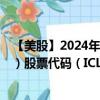 【美股】2024年
）股票代码（ICL